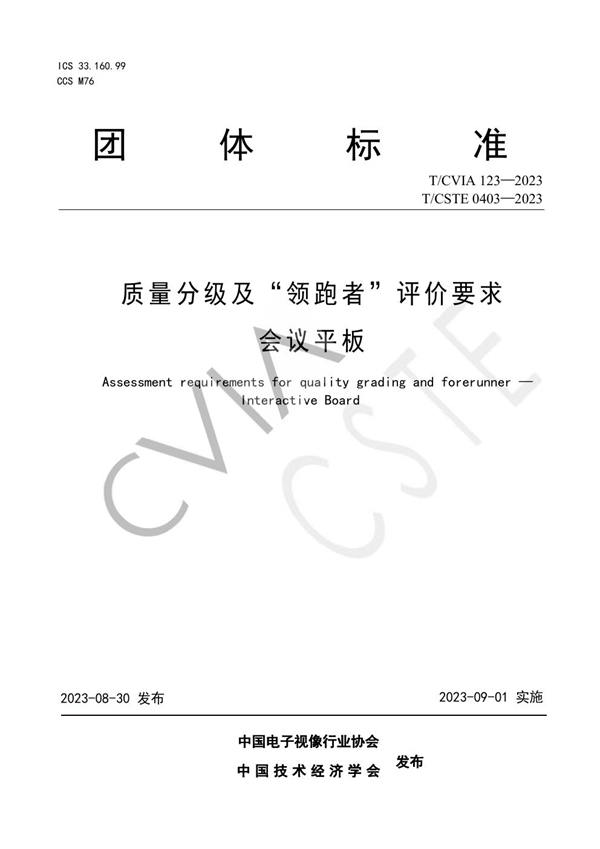 ICS 33.160.99
CCS M76

团 体 标 准

T/CVIA 123—2023
T/CSTE 0403—2023

质量分级及“领跑者”评价要求
会议平板

Assessment requirements for quality grading and forerunner — Interactive Board

CVIA
CSTE

2023-08-30 发布

2023-09-01 实施

中国电子视像行业协会
中国技术经济学会
发布